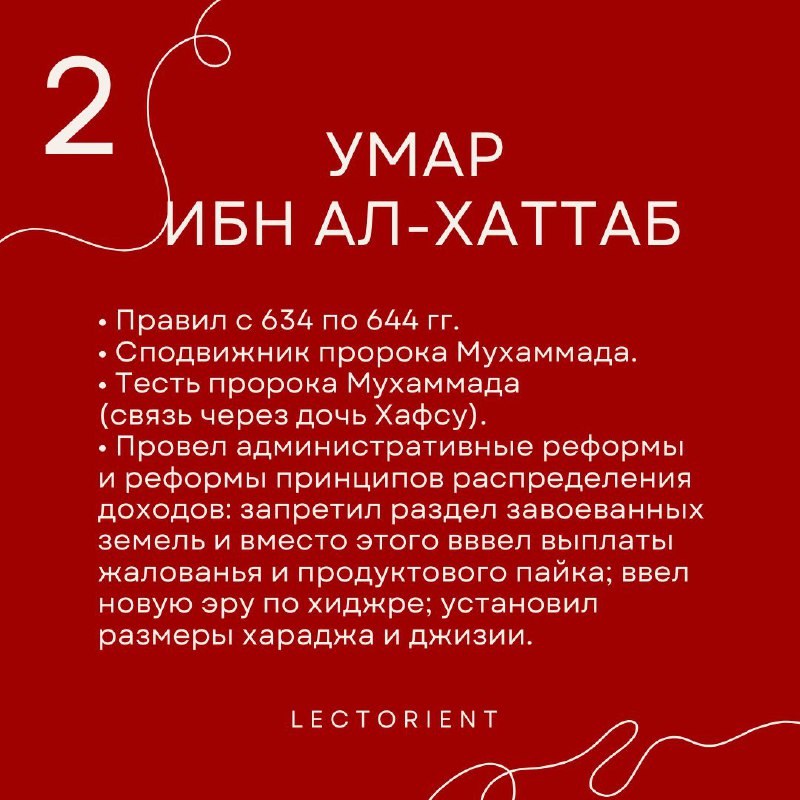 2

УМАР
ИБН АЛ-ХАТТАБ

• Правил с 634 по 644 гг.
• Сподвижник пророка Мухаммада.
• Тесть пророка Мухаммада (связь через дочь Хафсу).
• Провел административные реформы и реформы принципов распределения доходов: запретил раздел завоеванных земель и вместо этого вввел выплаты жалованья и продуктового пайка; ввел новую эру по хиджре; установил размеры хараджа и джизии.

LECTORIENT